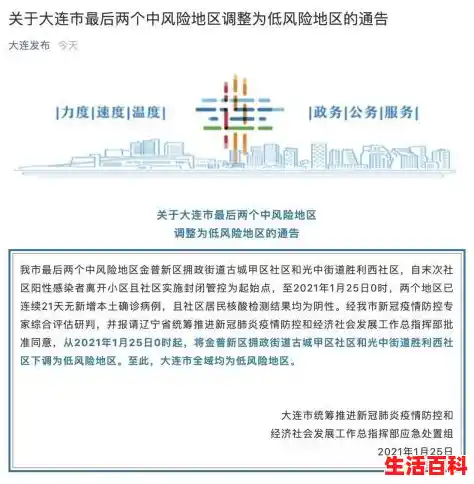 关于大连市最后两个中风险地区调整为低风险地区的通告

大连发布 今天

|力度|速度|温度|

|政务|公务|服务|

关于大连市最后两个中风险地区
调整为低风险地区的通告

我市最后两个中风险地区金普新区拥政街道古城甲区社区和光中街道胜利西社区，自末次社区阳性感染者离开小区且社区实施封闭管控为起始点，至2021年1月25日0时，两个地区已连续21天无新增本土确诊病例，且社区居民核酸检测结果均为阴性。经我市新冠疫情防控专家综合评估研判，并报请辽宁省统筹推进新冠肺炎疫情防控和经济社会发展工作总指挥部批准同意，从2021年1月25日0时起，将金普新区拥政街道古城甲区社区和光中街道胜利西社区下调为低风险地区。至此，大连市全域均为低风险地区。

大连市统筹推进新冠肺炎疫情防控和
经济社会发展工作总指挥部应急处置组
2021年1月25日

生活百科